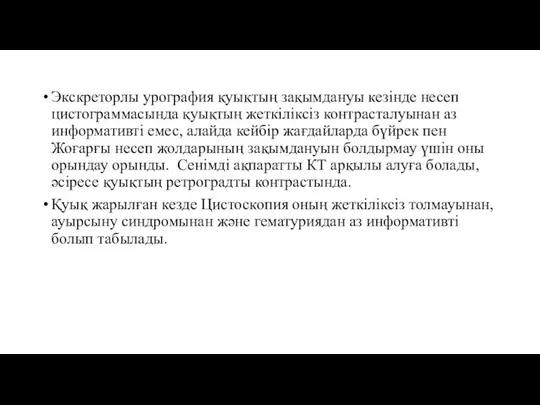 • Экскреторлы урография қуықтың зақымдануы кезінде несеп цистограммасында қуықтың жеткіліксіз контрасталуынан аз информативті емес, алайда кейбір жағдайларда бүйрек пен Жоғарғы несеп жолдарының зақымдануын болдырмау үшін оны орындау орынды.  Сенімді ақпаратты КТ арқылы алуға болады, әсіресе қуықтың ретроградты контрастында.

• Қуық жарылған кезде Цистоскопия оның жеткіліксіз толмауынан, ауырсыну синдромынан және гематуриядан аз информативті болып табылады.